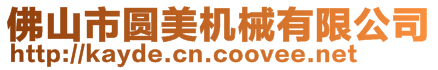 佛山市圆美机械有限公司
http://kayde.cn.coovee.net